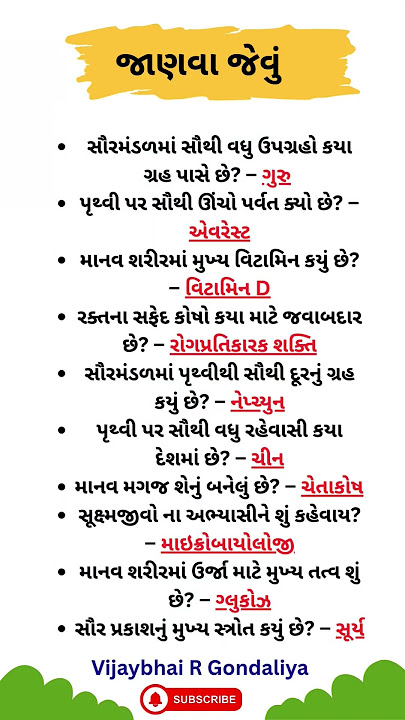 જાણવા જેવું

• સૌરમંડળમાં સૌથી વધુ ઉપગ્રહો કયા ગ્રહ પાસે છે? – ગુરુ
• પૃથ્વી પર સૌથી ઊંચો પર્વત ક્યો છે? – એવરેસ્ટ
• માનવ શરીરમાં મુખ્ય વિટામિન કયું છે? – વિટામિન D
• રક્તના સફેદ કોષો કયા માટે જવાબદાર છે? – રોગપ્રતિકારક શક્તિ
• સૌરમંડળમાં પૃથ્વીથી સૌથી દૂરનું ગ્રહ કયું છે? – નેપ્ચ્યુન
• પૃથ્વી પર સૌથી વધુ રહેવાસી કયા દેશમાં છે? – ચીન
• માનવ મગજ શેનું બનેલું છે? – ચેતાકોષ
• સૂક્ષ્મજીવો ના અભ્યાસીને શું કહેવાય? – માઇક્રોબાયોલોજી
• માનવ શરીરમાં ઉર્જા માટે મુખ્ય તત્વ શું છે? – ગ્લુકોઝ
• સૌર પ્રકાશનું મુખ્ય સ્ત્રોત કયું છે? – સૂર્ય

Vijaybhai R Gondaliya

SUBSCRIBE